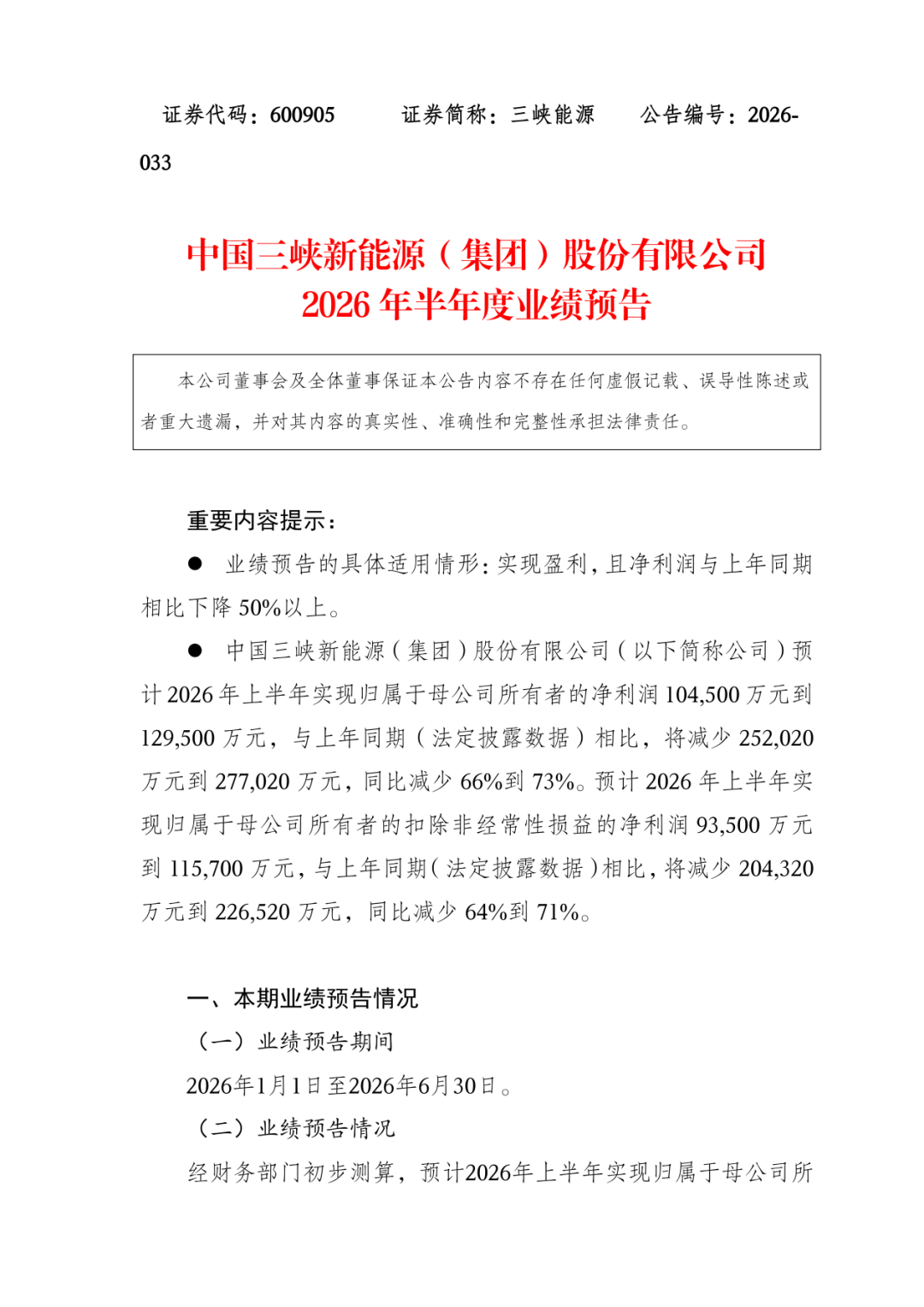 证券代码：600905　　证券简称：三峡能源　　公告编号：2026-033

中国三峡新能源（集团）股份有限公司
2026 年半年度业绩预告

本公司董事会及全体董事保证本公告内容不存在任何虚假记载、误导性陈述或者重大遗漏，并对其内容的真实性、准确性和完整性承担法律责任。

重要内容提示：

● 业绩预告的具体适用情形：实现盈利，且净利润与上年同期相比下降 50%以上。

● 中国三峡新能源（集团）股份有限公司（以下简称公司）预计 2026 年上半年实现归属于母公司所有者的净利润 104,500 万元到 129,500 万元，与上年同期（法定披露数据）相比，将减少 252,020 万元到 277,020 万元，同比减少 66%到 73%。预计 2026 年上半年实现归属于母公司所有者的扣除非经常性损益的净利润 93,500 万元到 115,700 万元，与上年同期（法定披露数据）相比，将减少 204,320 万元到 226,520 万元，同比减少 64%到 71%。

一、本期业绩预告情况

（一）业绩预告期间

2026年1月1日至2026年6月30日。

（二）业绩预告情况

经财务部门初步测算，预计2026年上半年实现归属于母公司所